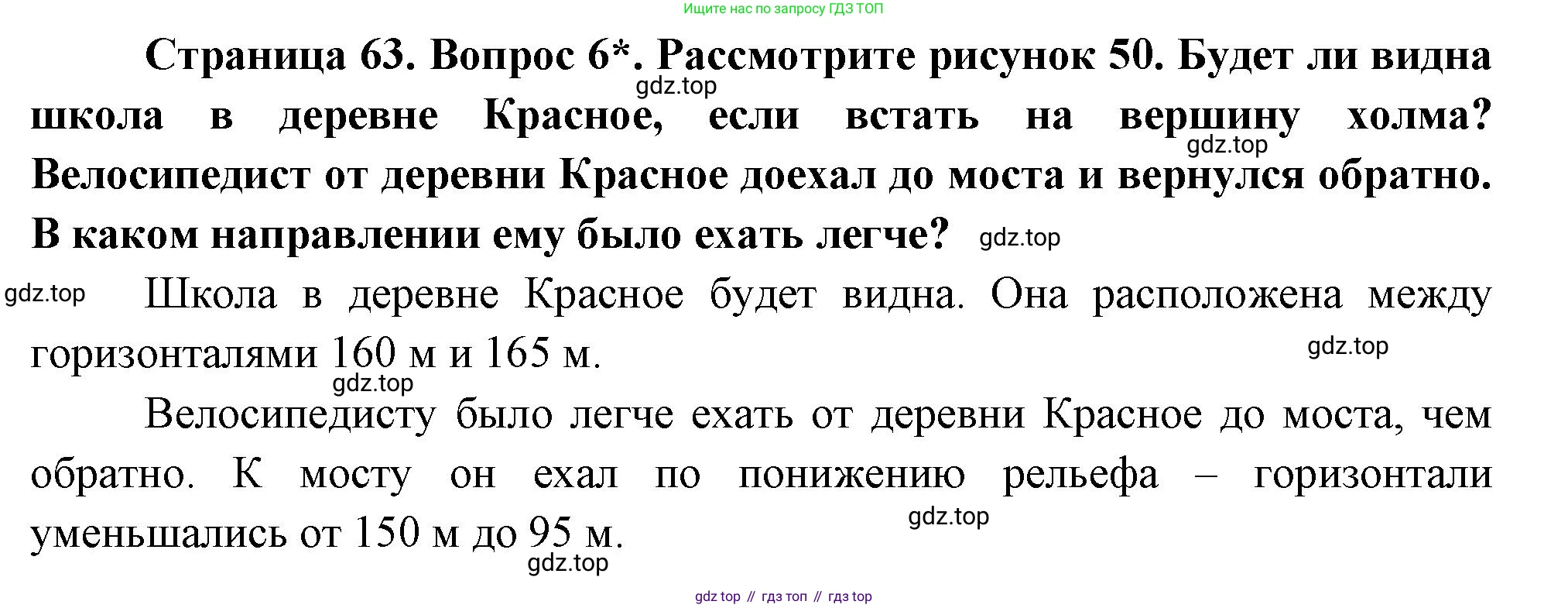 Ищите нас по запросу ГДЗ ТОП

Страница 63. Вопрос 6*. Рассмотрите рисунок 50. Будет ли видна школа в деревне Красное, если встать на вершину холма? Велосипедист от деревни Красное доехал до моста и вернулся обратно. В каком направлении ему было ехать легче?

Школа в деревне Красное будет видна. Она расположена между горизонталями 160 м и 165 м.

Велосипедисту было легче ехать от деревни Красное до моста, чем обратно. К мосту он ехал по понижению рельефа – горизонтали уменьшались от 150 м до 95 м.

gdz top // гдз топ // гдз top

gdz.top